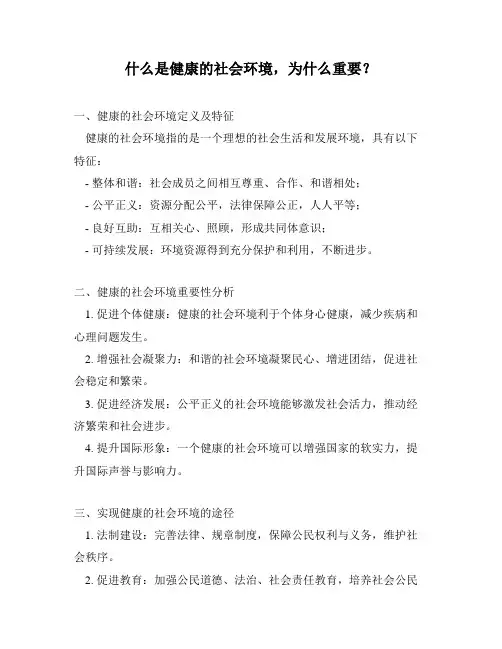 什么是健康的社会环境，为什么重要？

一、健康的社会环境定义及特征

健康的社会环境指的是一个理想的社会生活和发展环境，具有以下特征：

- 整体和谐：社会成员之间相互尊重、合作、和谐相处；

- 公平正义：资源分配公平，法律保障公正，人人平等；

- 良好互助：互相关心、照顾，形成共同体意识；

- 可持续发展：环境资源得到充分保护和利用，不断进步。

二、健康的社会环境重要性分析

1. 促进个体健康：健康的社会环境利于个体身心健康，减少疾病和心理问题发生。

2. 增强社会凝聚力：和谐的社会环境凝聚民心、增进团结，促进社会稳定和繁荣。

3. 促进经济发展：公平正义的社会环境能够激发社会活力，推动经济繁荣和社会进步。

4. 提升国际形象：一个健康的社会环境可以增强国家的软实力，提升国际声誉与影响力。

三、实现健康的社会环境的途径

1. 法制建设：完善法律、规章制度，保障公民权利与义务，维护社会秩序。

2. 促进教育：加强公民道德、法治、社会责任教育，培养社会公民